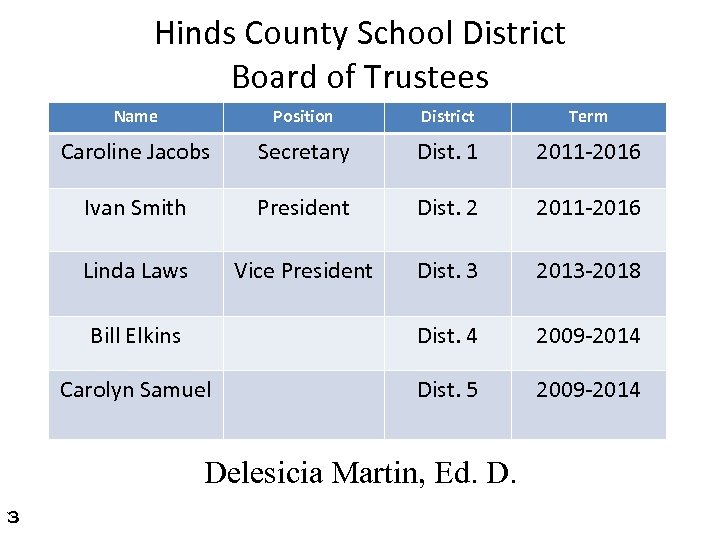 Hinds County School District
Board of Trustees

| Name | Position | District | Term |
|---|---|---|---|
| Caroline Jacobs | Secretary | Dist. 1 | 2011-2016 |
| Ivan Smith | President | Dist. 2 | 2011-2016 |
| Linda Laws | Vice President | Dist. 3 | 2013-2018 |
| Bill Elkins | | Dist. 4 | 2009-2014 |
| Carolyn Samuel | | Dist. 5 | 2009-2014 |

Delesicia Martin, Ed. D.

3